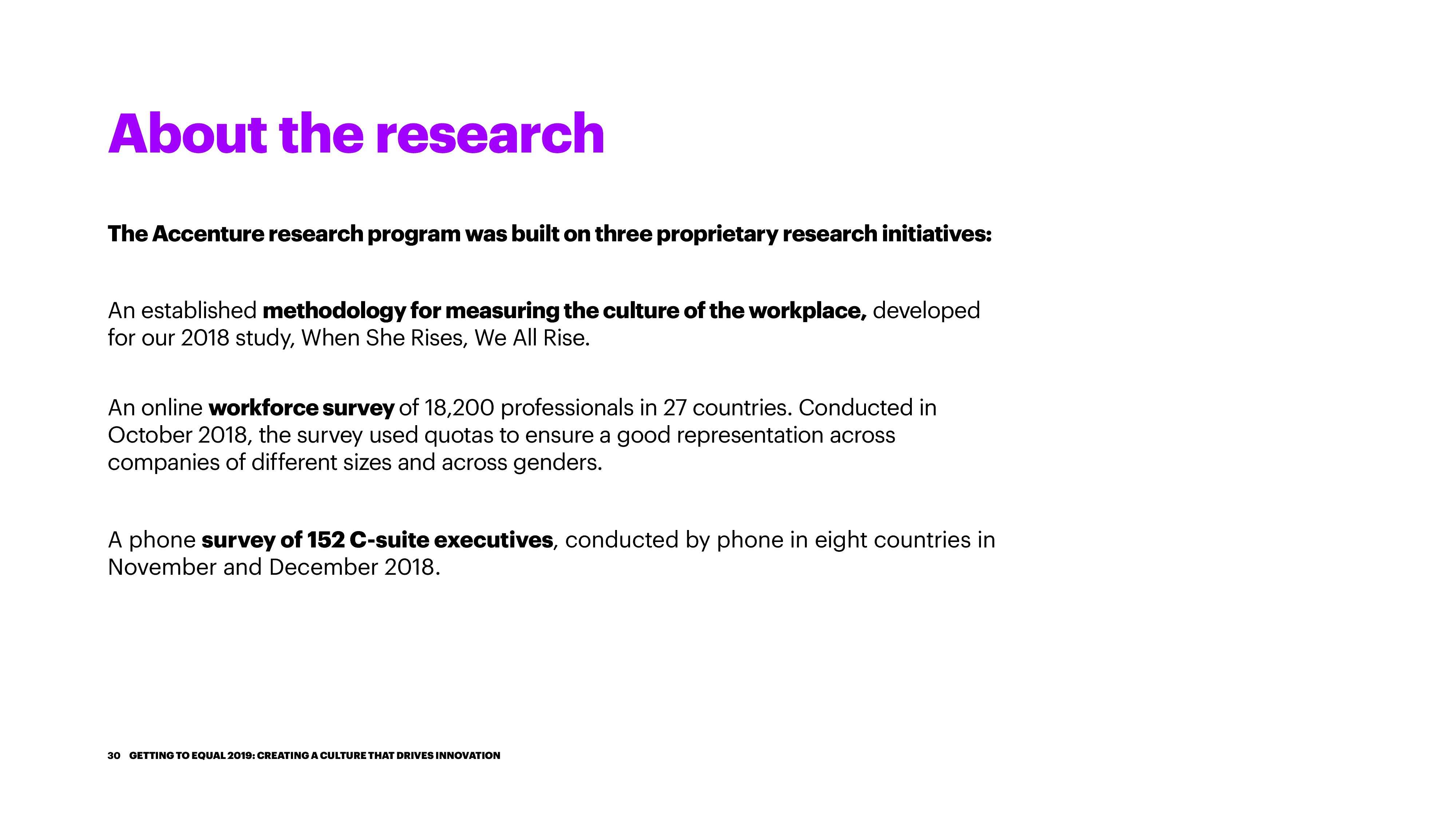 About the research

The Accenture research program was built on three proprietary research initiatives:

An established methodology for measuring the culture of the workplace, developed for our 2018 study, When She Rises, We All Rise.

An online workforce survey of 18,200 professionals in 27 countries. Conducted in October 2018, the survey used quotas to ensure a good representation across companies of different sizes and across genders.

A phone survey of 152 C-suite executives, conducted by phone in eight countries in November and December 2018.

30 GETTING TO EQUAL 2019: CREATING A CULTURE THAT DRIVES INNOVATION